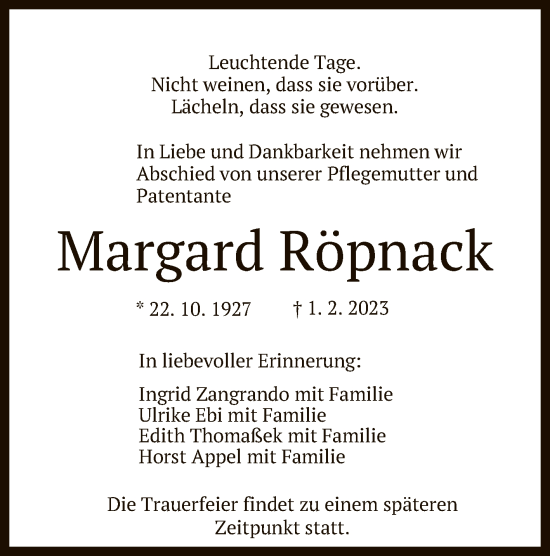 Leuchtende Tage.
Nicht weinen, dass sie vorüber.
Lächeln, dass sie gewesen.

In Liebe und Dankbarkeit nehmen wir Abschied von unserer Pflegemutter und Patentante

Margard Röpnack

* 22. 10. 1927 † 1. 2. 2023

In liebevoller Erinnerung:

Ingrid Zangrando mit Familie
Ulrike Ebi mit Familie
Edith Thomaßek mit Familie
Horst Appel mit Familie

Die Trauerfeier findet zu einem späteren Zeitpunkt statt.